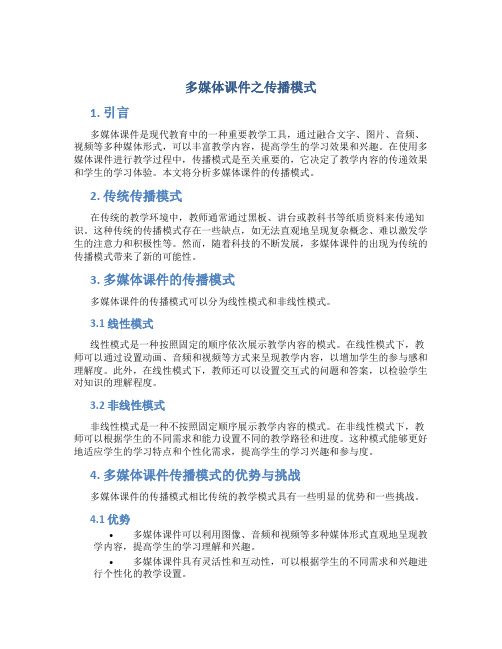 多媒体课件之传播模式

1. 引言

多媒体课件是现代教育中的一种重要教学工具，通过融合文字、图片、音频、视频等多种媒体形式，可以丰富教学内容，提高学生的学习效果和兴趣。在使用多媒体课件进行教学过程中，传播模式是至关重要的，它决定了教学内容的传递效果和学生的学习体验。本文将分析多媒体课件的传播模式。

2. 传统传播模式

在传统的教学环境中，教师通常通过黑板、讲台或教科书等纸质资料来传递知识。这种传统的传播模式存在一些缺点，如无法直观地呈现复杂概念、难以激发学生的注意力和积极性等。然而，随着科技的不断发展，多媒体课件的出现为传统的传播模式带来了新的可能性。

3. 多媒体课件的传播模式

多媒体课件的传播模式可以分为线性模式和非线性模式。

3.1 线性模式

线性模式是一种按照固定的顺序依次展示教学内容的模式。在线性模式下，教师可以通过设置动画、音频和视频等方式来呈现教学内容，以增加学生的参与感和理解度。此外，在线性模式下，教师还可以设置交互式的问题和答案，以检验学生对知识的理解程度。

3.2 非线性模式

非线性模式是一种不按照固定顺序展示教学内容的模式。在非线性模式下，教师可以根据学生的不同需求和能力设置不同的教学路径和进度。这种模式能够更好地适应学生的学习特点和个性化需求，提高学生的学习兴趣和参与度。

4. 多媒体课件传播模式的优势与挑战

多媒体课件的传播模式相比传统的教学模式具有一些明显的优势和一些挑战。

4.1 优势

• 多媒体课件可以利用图像、音频和视频等多种媒体形式直观地呈现教学内容，提高学生的学习理解和兴趣。

• 多媒体课件具有灵活性和互动性，可以根据学生的不同需求和兴趣进行个性化的教学设置。